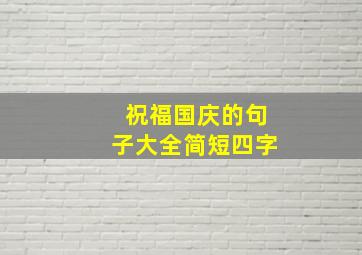 祝福国庆的句子大全简短四字